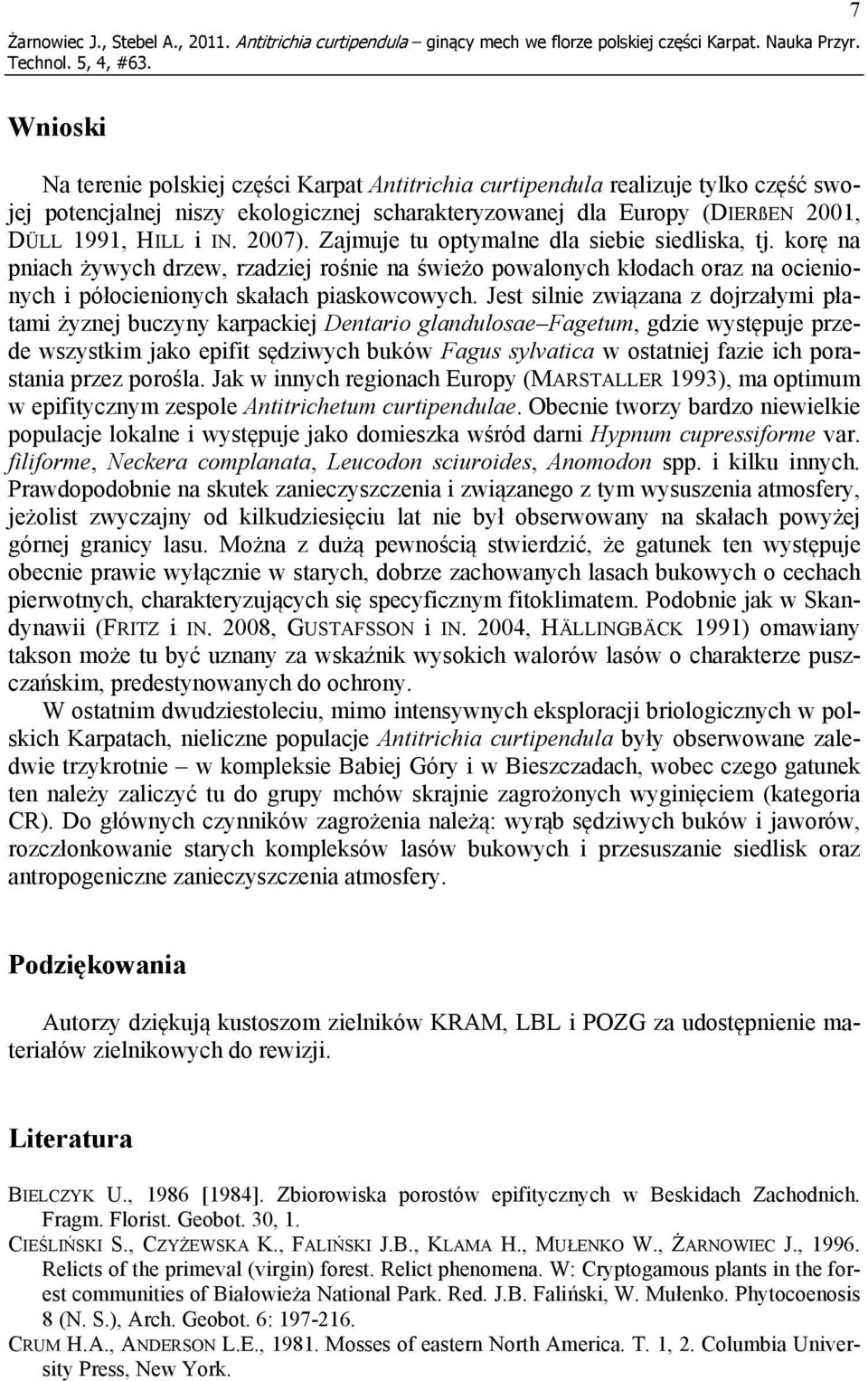 7

Żarnowiec J., Stebel A., 2011. Antitrichia curtipendula – ginący mech we florze polskiej części Karpat. Nauka Przyr. Technol. 5, 4, #63.

Wnioski

Na terenie polskiej części Karpat Antitrichia curtipendula realizuje tylko część swojej potencjalnej niszy ekologicznej scharakteryzowanej dla Europy (DIERßEN 2001, DÜLL 1991, HILL i IN. 2007). Zajmuje tu optymalne dla siebie siedliska, tj. korę na pniach żywych drzew, rzadziej rośnie na świeżo powalonych kłodach oraz na ocienionych i półocienionych skałach piaskowcowych. Jest silnie związana z dojrzałymi płatami żyznej buczyny karpackiej Dentario glandulosae–Fagetum, gdzie występuje przede wszystkim jako epifit sędziwych buków Fagus sylvatica w ostatniej fazie ich porastania przez porośla. Jak w innych regionach Europy (MARSTALLER 1993), ma optimum w epifitycznym zespole Antitrichetum curtipendulae. Obecnie tworzy bardzo niewielkie populacje lokalne i występuje jako domieszka wśród darni Hypnum cupressiforme var. filiforme, Neckera complanata, Leucodon sciuroides, Anomodon spp. i kilku innych. Prawdopodobnie na skutek zanieczyszczenia i związanego z tym wysuszenia atmosfery, jeżolist zwyczajny od kilkudziesięciu lat nie był obserwowany na skałach powyżej górnej granicy lasu. Można z dużą pewnością stwierdzić, że gatunek ten występuje obecnie prawie wyłącznie w starych, dobrze zachowanych lasach bukowych o cechach pierwotnych, charakteryzujących się specyficznym fitoklimatem. Podobnie jak w Skandynawii (FRITZ i IN. 2008, GUSTAFSSON i IN. 2004, HÄLLINGBÄCK 1991) omawiany takson może tu być uznany za wskaźnik wysokich walorów lasów o charakterze puszczańskim, predestynowanych do ochrony.

W ostatnim dwudziestoleciu, mimo intensywnych eksploracji briologicznych w polskich Karpatach, nieliczne populacje Antitrichia curtipendula były obserwowane zaledwie trzykrotnie – w kompleksie Babiej Góry i w Bieszczadach, wobec czego gatunek ten należy zaliczyć tu do grupy mchów skrajnie zagrożonych wyginięciem (kategoria CR). Do głównych czynników zagrożenia należą: wyrąb sędziwych buków i jaworów, rozczłonkowanie starych kompleksów lasów bukowych i przesuszanie siedlisk oraz antropogeniczne zanieczyszczenia atmosfery.

Podziękowania

Autorzy dziękują kustoszom zielników KRAM, LBL i POZG za udostępnienie materiałów zielnikowych do rewizji.

Literatura

BIELCZYK U., 1986 [1984]. Zbiorowiska porostów epifitycznych w Beskidach Zachodnich. Fragm. Florist. Geobot. 30, 1.
CIEŚLIŃSKI S., CZYŻEWSKA K., FALIŃSKI J.B., KLAMA H., MUŁENKO W., ŻARNOWIEC J., 1996. Relicts of the primeval (virgin) forest. Relict phenomena. W: Cryptogamous plants in the forest communities of Białowieża National Park. Red. J.B. Faliński, W. Mułenko. Phytocoenosis 8 (N. S.), Arch. Geobot. 6: 197-216.
CRUM H.A., ANDERSON L.E., 1981. Mosses of eastern North America. T. 1, 2. Columbia University Press, New York.